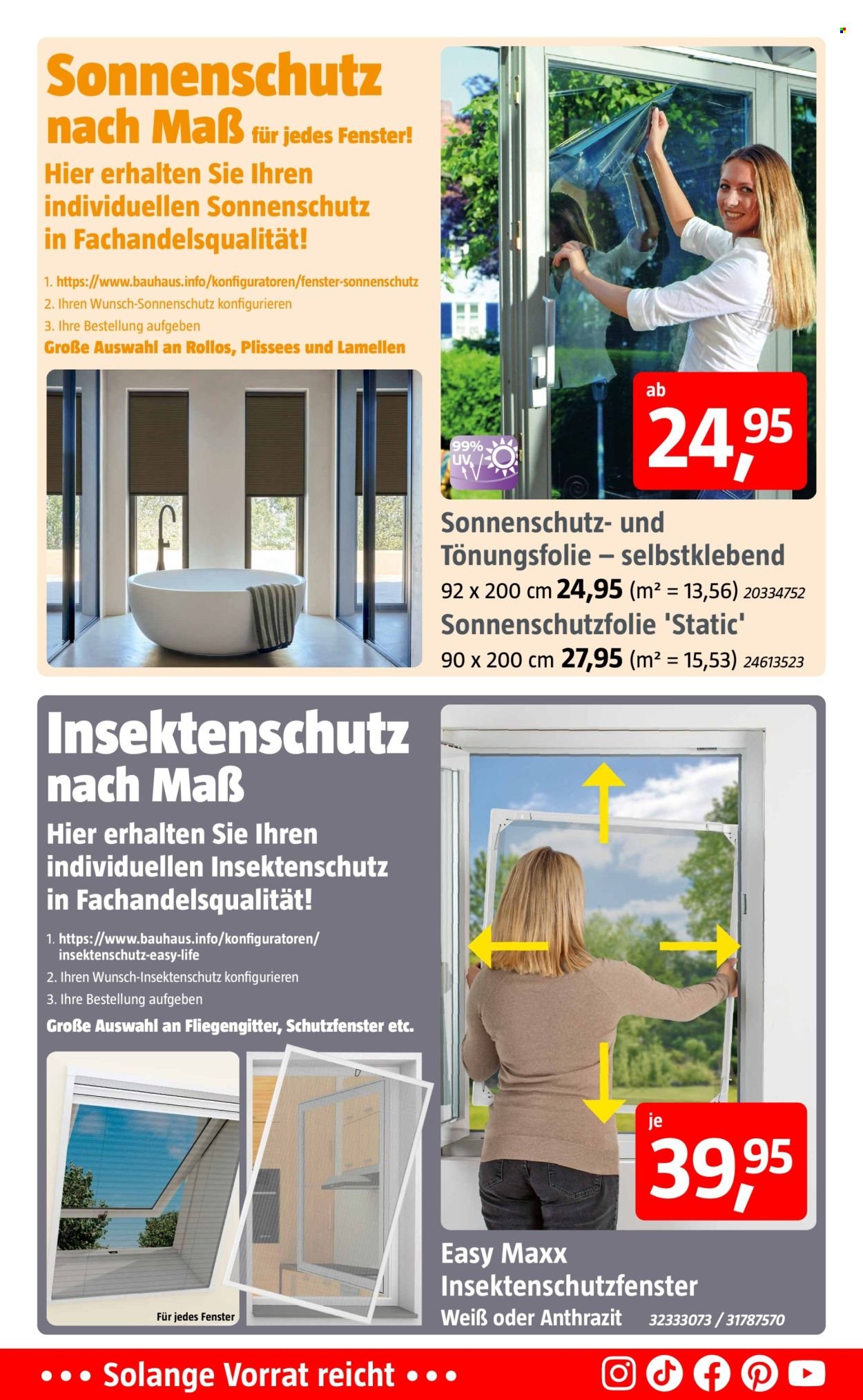 Sonnenschutz nach Maß für jedes Fenster!

Hier erhalten Sie Ihren individuellen Sonnenschutz in Fachandelsqualität!

1. https://www.bauhaus.info/konfiguratoren/fenster-sonnenschutz
2. Ihren Wunsch-Sonnenschutz konfigurieren
3. Ihre Bestellung aufgeben

Große Auswahl an Rollos, Plissees und Lamellen

99% UV

ab 24,95

Sonnenschutz- und Tönungsfolie – selbstklebend
92 x 200 cm 24,95 (m² = 13,56) 20334752
Sonnenschutzfolie 'Static'
90 x 200 cm 27,95 (m² = 15,53) 24613523

Insektenschutz nach Maß

Hier erhalten Sie Ihren individuellen Insektenschutz in Fachandelsqualität!

1. https://www.bauhaus.info/konfiguratoren/insektenschutz-easy-life
2. Ihren Wunsch-Insektenschutz konfigurieren
3. Ihre Bestellung aufgeben

Große Auswahl an Fliegengitter, Schutzfenster etc.

Für jedes Fenster

je 39,95

Easy Maxx Insektenschutzfenster
Weiß oder Anthrazit 32333073 / 31787570

••• Solange Vorrat reicht •••